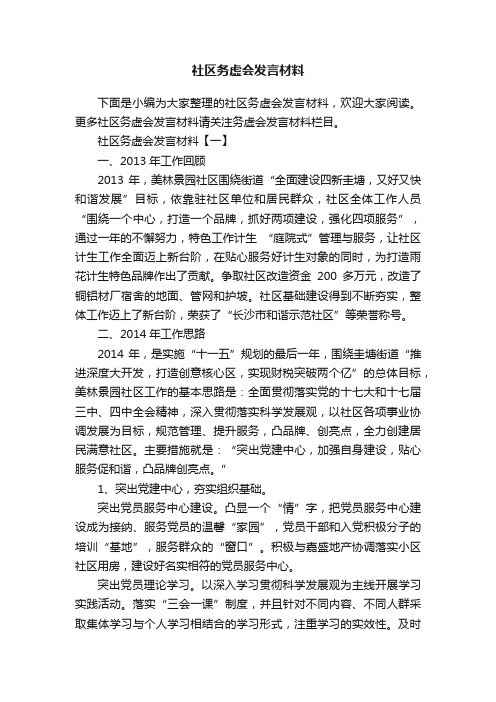 社区务虚会发言材料

下面是小编为大家整理的社区务虚会发言材料，欢迎大家阅读。更多社区务虚会发言材料请关注务虚会发言材料栏目。

社区务虚会发言材料【一】

一、2013 年工作回顾

2013 年，美林景园社区围绕街道“全面建设四新圭塘，又好又快和谐发展”目标，依靠驻社区单位和居民群众，社区全体工作人员“围绕一个中心，打造一个品牌，抓好两项建设，强化四项服务”，通过一年的不懈努力，特色工作计生 “庭院式”管理与服务，让社区计生工作全面迈上新台阶，在贴心服务好计生对象的同时，为打造雨花计生特色品牌作出了贡献。争取社区改造资金 200 多万元，改造了铜铝材厂宿舍的地面、管网和护坡。社区基础建设得到不断夯实，整体工作迈上了新台阶，荣获了“长沙市和谐示范社区”等荣誉称号。

二、2014 年工作思路

2014 年，是实施“十一五”规划的最后一年，围绕圭塘街道“推进深度大开发，打造创意核心区，实现财税突破两个亿”的总体目标，美林景园社区工作的基本思路是：全面贯彻落实党的十七大和十七届三中、四中全会精神，深入贯彻落实科学发展观，以社区各项事业协调发展为目标，规范管理、提升服务，凸品牌、创亮点，全力创建居民满意社区。主要措施就是：“突出党建中心，加强自身建设，贴心服务促和谐，凸品牌创亮点。”

1、突出党建中心，夯实组织基础。

突出党员服务中心建设。凸显一个“情”字，把党员服务中心建设成为接纳、服务党员的温馨“家园”，党员干部和入党积极分子的培训“基地”，服务群众的“窗口”。积极与嘉盛地产协调落实小区社区用房，建设好名实相符的党员服务中心。

突出党员理论学习。以深入学习贯彻科学发展观为主线开展学习实践活动。落实“三会一课”制度，并且针对不同内容、不同人群采取集体学习与个人学习相结合的学习形式，注重学习的实效性。及时